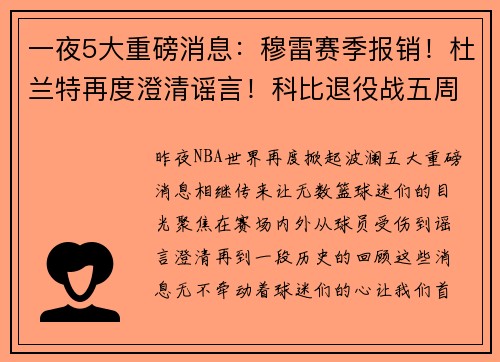 一夜5大重磅消息：穆雷赛季报销！杜兰特再度澄清谣言！科比退役战五周

昨夜NBA世界再度掀起波澜五大重磅消息相继传来让无数篮球迷们的目光聚焦在赛场内外从球员受伤到谣言澄清再到一段历史的回顾这些消息无不牵动着球迷们的心让我们首